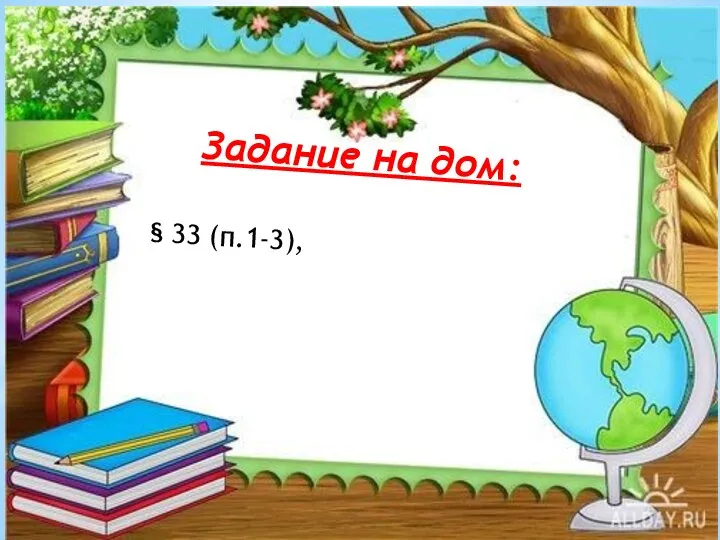 Задание на дом:

§ 33 (п.1-3),

ALLDAY.RU